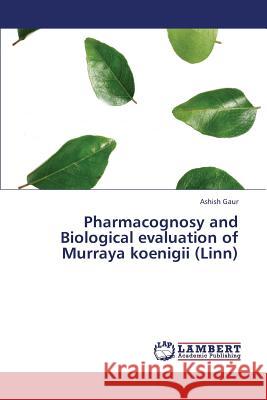 Ashish Gaur

Pharmacognosy and Biological evaluation of Murraya koenigii (Linn)

LAP LAMBERT Academic Publishing

Kraina Książek